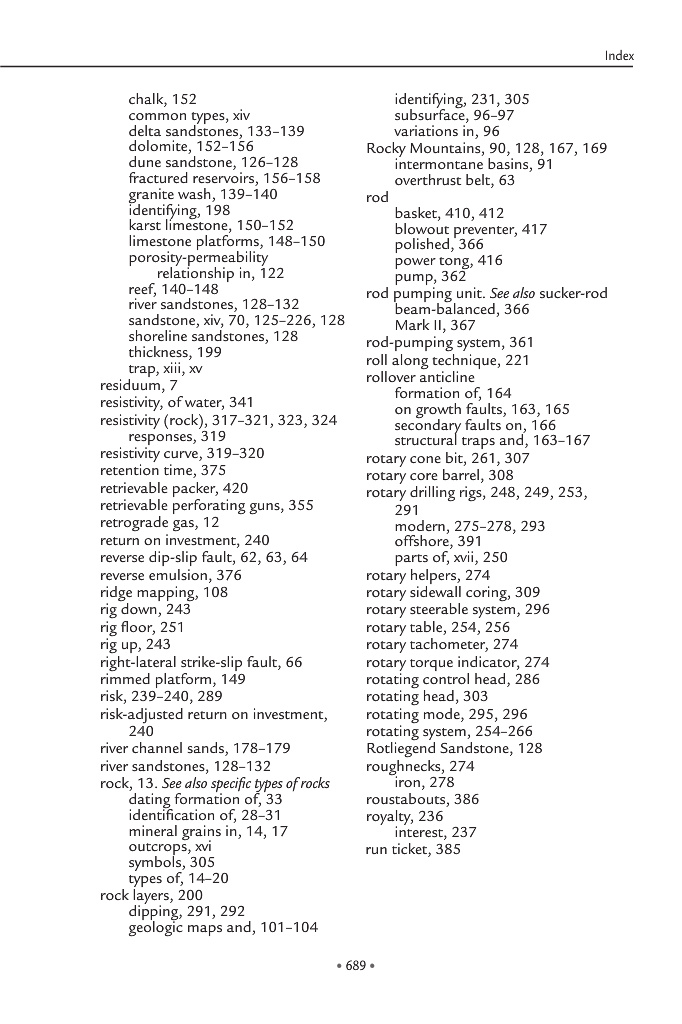 Index

chalk, 152
common types, xiv
delta sandstones, 133–139
dolomite, 152–156
dune sandstone, 126–128
fractured reservoirs, 156–158
granite wash, 139–140
identifying, 198
karst limestone, 150–152
limestone platforms, 148–150
porosity-permeability relationship in, 122
reef, 140–148
river sandstones, 128–132
sandstone, xiv, 70, 125–226, 128
shoreline sandstones, 128
thickness, 199
trap, xiii, xv
residuum, 7
resistivity, of water, 341
resistivity (rock), 317–321, 323, 324
responses, 319
resistivity curve, 319–320
retention time, 375
retrievable packer, 420
retrievable perforating guns, 355
retrograde gas, 12
return on investment, 240
reverse dip-slip fault, 62, 63, 64
reverse emulsion, 376
ridge mapping, 108
rig down, 243
rig floor, 251
rig up, 243
right-lateral strike-slip fault, 66
rimmed platform, 149
risk, 239–240, 289
risk-adjusted return on investment, 240
river channel sands, 178–179
river sandstones, 128–132
rock, 13. See also specific types of rocks
dating formation of, 33
identification of, 28–31
mineral grains in, 14, 17
outcrops, xvi
symbols, 305
types of, 14–20
rock layers, 200
dipping, 291, 292
geologic maps and, 101–104

identifying, 231, 305
subsurface, 96–97
variations in, 96
Rocky Mountains, 90, 128, 167, 169
intermontane basins, 91
overthrust belt, 63
rod
basket, 410, 412
blowout preventer, 417
polished, 366
power tong, 416
pump, 362
rod pumping unit. See also sucker-rod
beam-balanced, 366
Mark II, 367
rod-pumping system, 361
roll along technique, 221
rollover anticline
formation of, 164
on growth faults, 163, 165
secondary faults on, 166
structural traps and, 163–167
rotary cone bit, 261, 307
rotary core barrel, 308
rotary drilling rigs, 248, 249, 253, 291
modern, 275–278, 293
offshore, 391
parts of, xvii, 250
rotary helpers, 274
rotary sidewall coring, 309
rotary steerable system, 296
rotary table, 254, 256
rotary tachometer, 274
rotary torque indicator, 274
rotating control head, 286
rotating head, 303
rotating mode, 295, 296
rotating system, 254–266
Rotliegend Sandstone, 128
roughnecks, 274
iron, 278
roustabouts, 386
royalty, 236
interest, 237
run ticket, 385

• 689 •